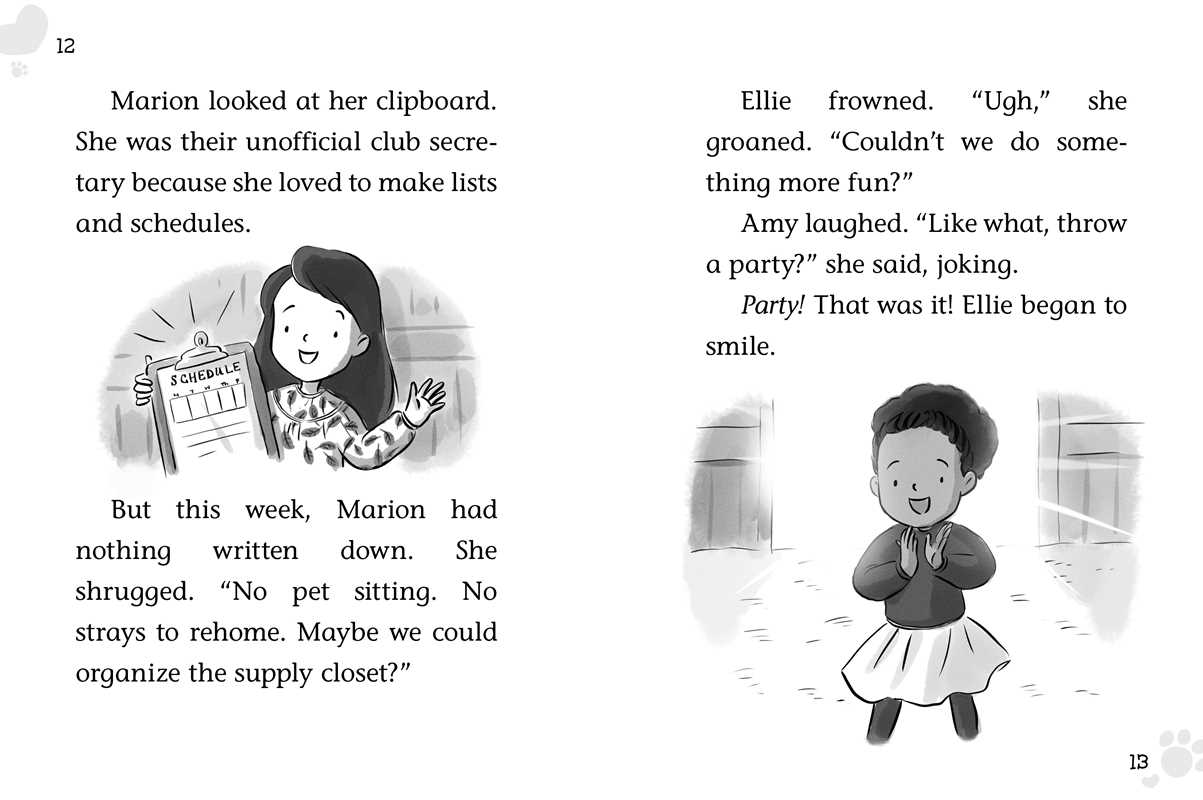 12

Marion looked at her clipboard. She was their unofficial club secretary because she loved to make lists and schedules.

SCHEDULE

But this week, Marion had nothing written down. She shrugged. "No pet sitting. No strays to rehome. Maybe we could organize the supply closet?"

Ellie frowned. "Ugh," she groaned. "Couldn't we do something more fun?"

Amy laughed. "Like what, throw a party?" she said, joking.

Party! That was it! Ellie began to smile.

13